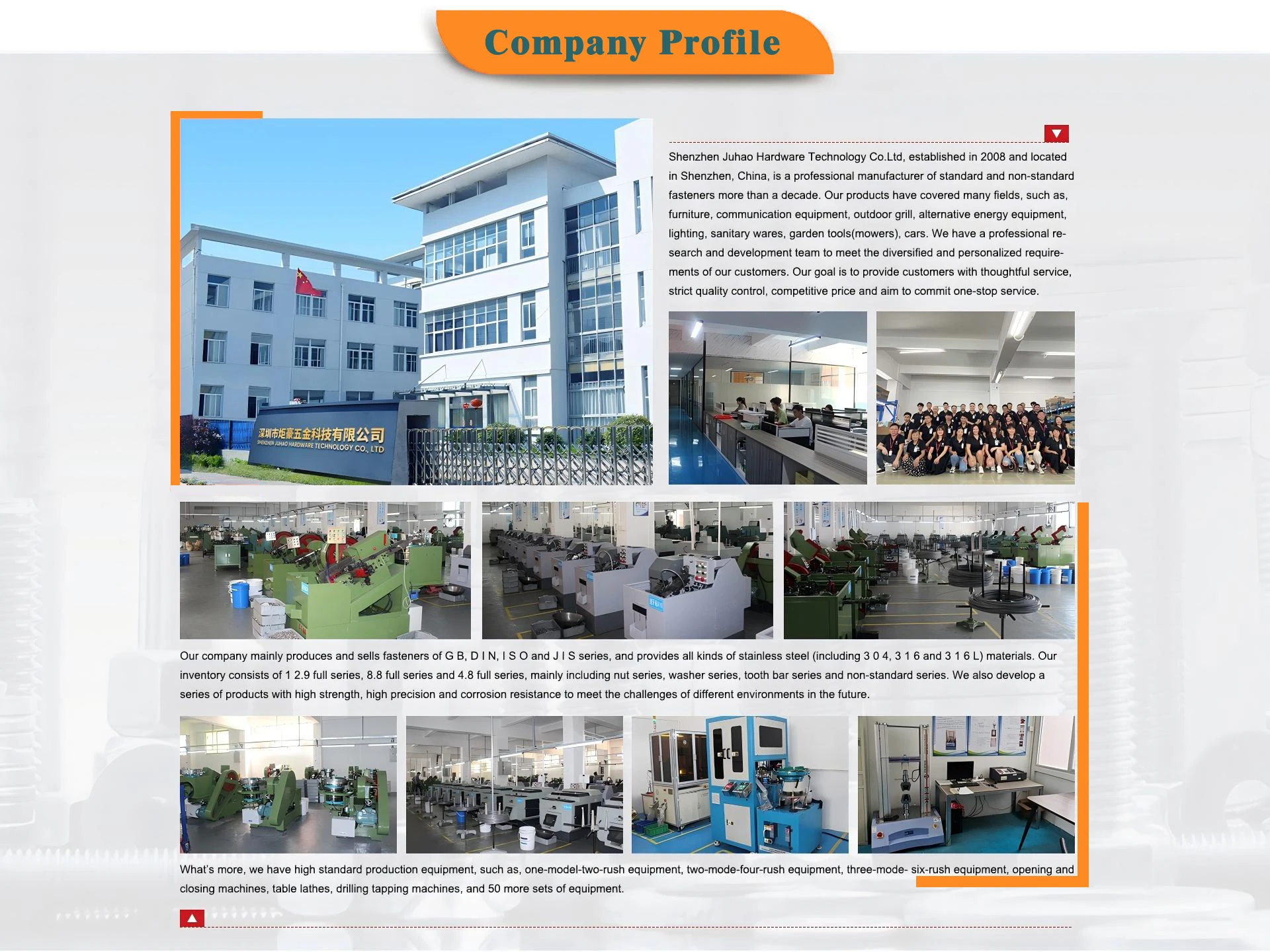 Company Profile

深圳市炬豪五金科技有限公司
SHENZHEN JUHAO HARDWARE TECHNOLOGY CO., LTD

Shenzhen Juhao Hardware Technology Co.Ltd, established in 2008 and located in Shenzhen, China, is a professional manufacturer of standard and non-standard fasteners more than a decade. Our products have covered many fields, such as, furniture, communication equipment, outdoor grill, alternative energy equipment, lighting, sanitary wares, garden tools(mowers), cars. We have a professional research and development team to meet the diversified and personalized requirements of our customers. Our goal is to provide customers with thoughtful service, strict quality control, competitive price and aim to commit one-stop service.

Our company mainly produces and sells fasteners of G B, D I N, I S O and J I S series, and provides all kinds of stainless steel (including 3 0 4, 3 1 6 and 3 1 6 L) materials. Our inventory consists of 1 2.9 full series, 8.8 full series and 4.8 full series, mainly including nut series, washer series, tooth bar series and non-standard series. We also develop a series of products with high strength, high precision and corrosion resistance to meet the challenges of different environments in the future.

What's more, we have high standard production equipment, such as, one-model-two-rush equipment, two-mode-four-rush equipment, three-mode- six-rush equipment, opening and closing machines, table lathes, drilling tapping machines, and 50 more sets of equipment.